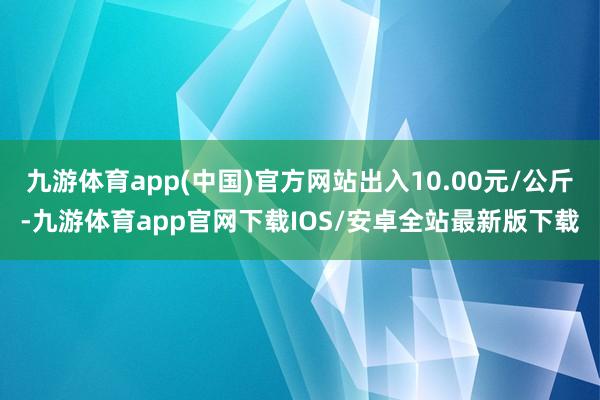 九游体育app(中国)官方网站出入10.00元/公斤-九游体育app官网下载IOS/安卓全站最新版下载